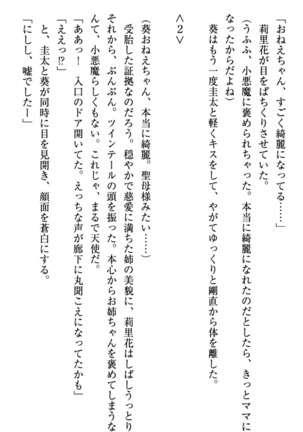 「おねえちゃん、すごく綺麗になってる……」
莉里花が目をぱちくりさせていた。
（うふふ、小悪魔に褒められちゃった。本当に綺麗になれたのだとしたら、きっとママになったからだよね）
葵はもう一度圭太と軽くキスをして、やがてゆっくりと剛直から体を離した。

＜２＞

（葵おねえちゃん、本当に綺麗。聖母様みたい……）
受胎した証拠なのだろう。穏やかで慈愛に満ちた姉の美貌に、莉里花はしばしうっとりそれから、ぶんぶん。ツインテールの頭を振った。本心からお姉ちゃんを褒めてしまうなんて、小悪魔らしくもない。これじゃ、まるで天使だ。
「ああっ！　入口のドア開いてた。えっちな声が廊下に丸聞こえになってたかも」
「ええっ⁉」
と、圭太と葵が同時に目を見開き、顔面を蒼白にする。
「にしし、嘘でしたー」